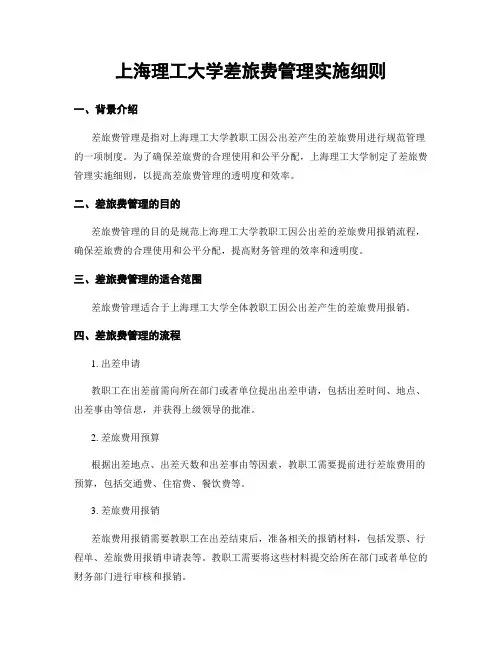 上海理工大学差旅费管理实施细则

一、背景介绍

差旅费管理是指对上海理工大学教职工因公出差产生的差旅费用进行规范管理的一项制度。为了确保差旅费的合理使用和公平分配，上海理工大学制定了差旅费管理实施细则，以提高差旅费管理的透明度和效率。

二、差旅费管理的目的

差旅费管理的目的是规范上海理工大学教职工因公出差的差旅费用报销流程，确保差旅费的合理使用和公平分配，提高财务管理的效率和透明度。

三、差旅费管理的适合范围

差旅费管理适合于上海理工大学全体教职工因公出差产生的差旅费用报销。

四、差旅费管理的流程

1. 出差申请

教职工在出差前需向所在部门或者单位提出出差申请，包括出差时间、地点、出差事由等信息，并获得上级领导的批准。

2. 差旅费用预算

根据出差地点、出差天数和出差事由等因素，教职工需要提前进行差旅费用的预算，包括交通费、住宿费、餐饮费等。

3. 差旅费用报销

差旅费用报销需要教职工在出差结束后，准备相关的报销材料，包括发票、行程单、差旅费用报销申请表等。教职工需要将这些材料提交给所在部门或者单位的财务部门进行审核和报销。